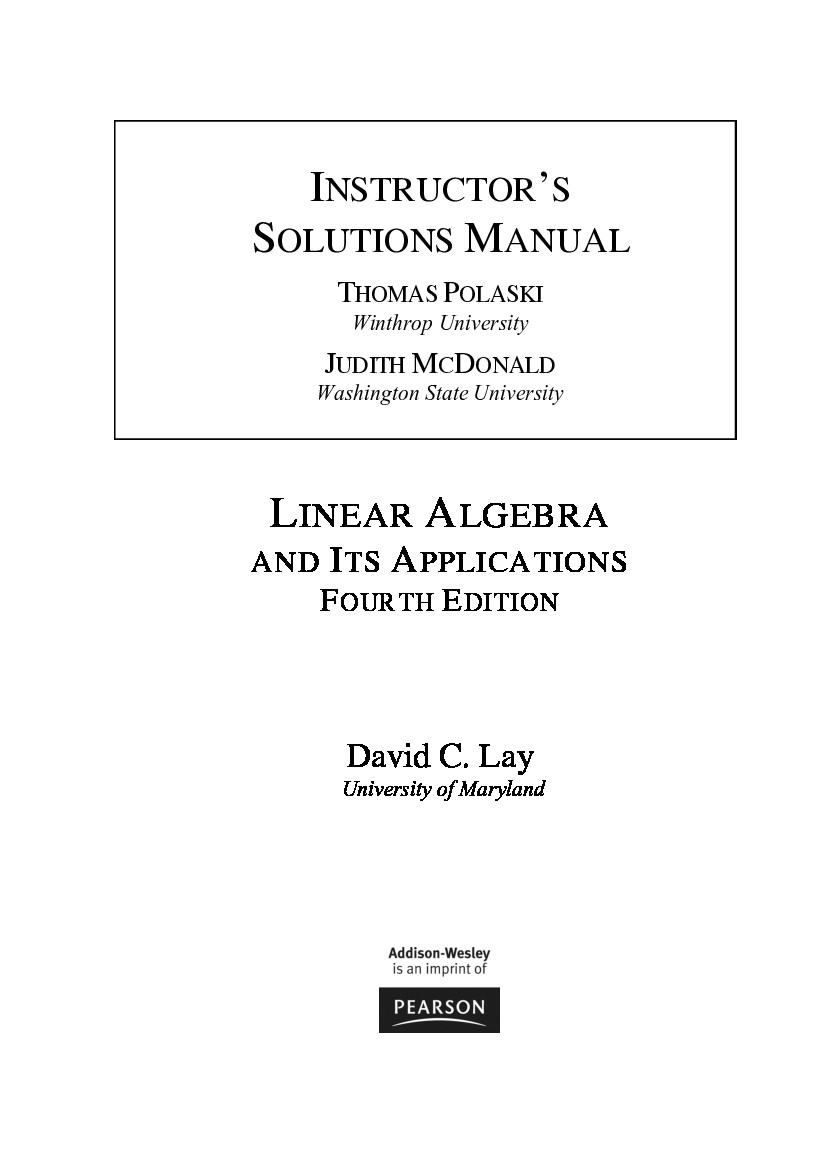 INSTRUCTOR'S SOLUTIONS MANUAL

THOMAS POLASKI
Winthrop University

JUDITH MCDONALD
Washington State University

LINEAR ALGEBRA
AND ITS APPLICATIONS
FOURTH EDITION

David C. Lay
University of Maryland

Addison-Wesley
is an imprint of

PEARSON